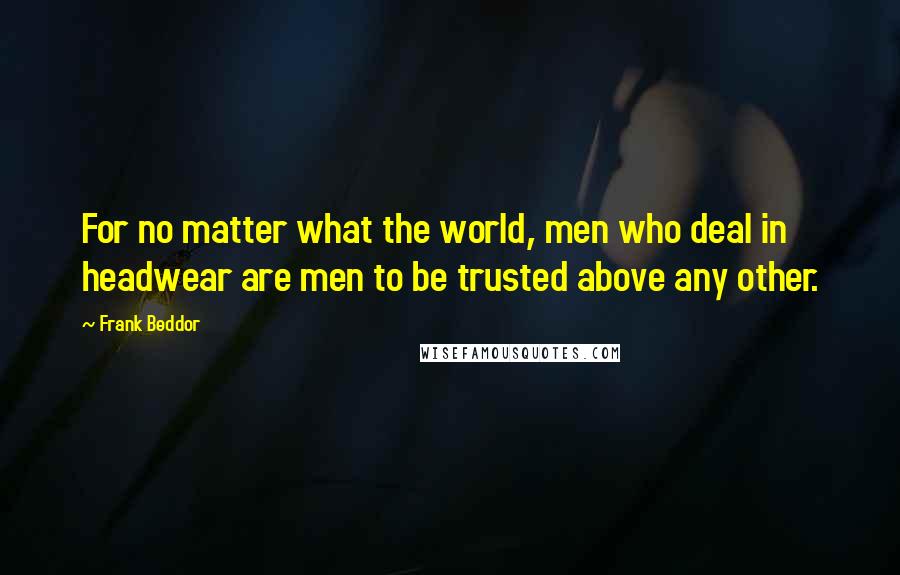 For no matter what the world, men who deal in headwear are men to be trusted above any other.

~ Frank Beddor

WISEFAMOUSQUOTES.COM